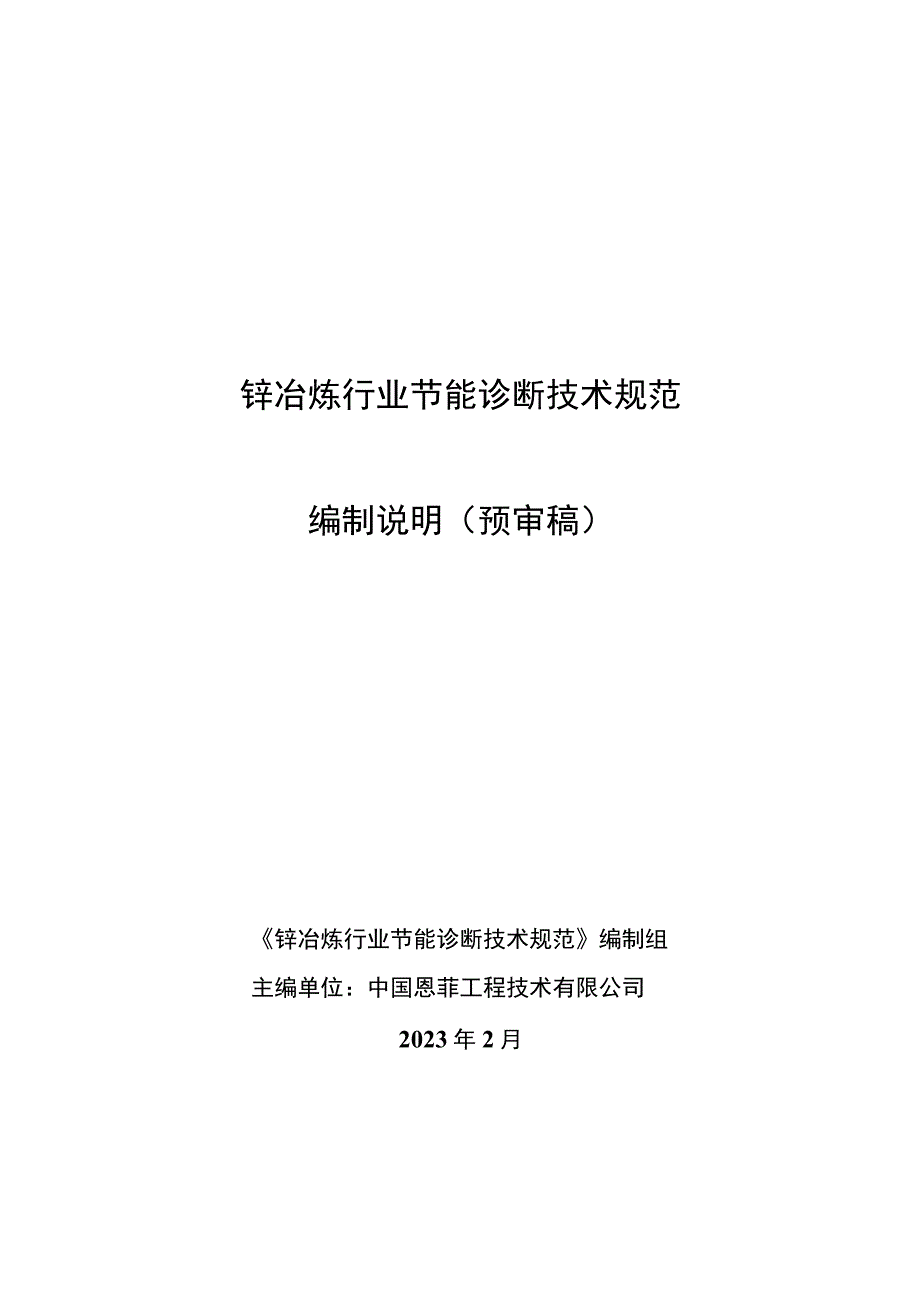 锌冶炼行业节能诊断技术规范

编制说明（预审稿）

《锌冶炼行业节能诊断技术规范》编制组

主编单位：中国恩菲工程技术有限公司

2023年2月